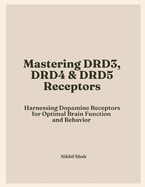 Mastering DRD3, DRD4 & DRD5 Receptors

Harnessing Dopamine Receptors for Optimal Brain Function and Behavior

Nikhil Shah